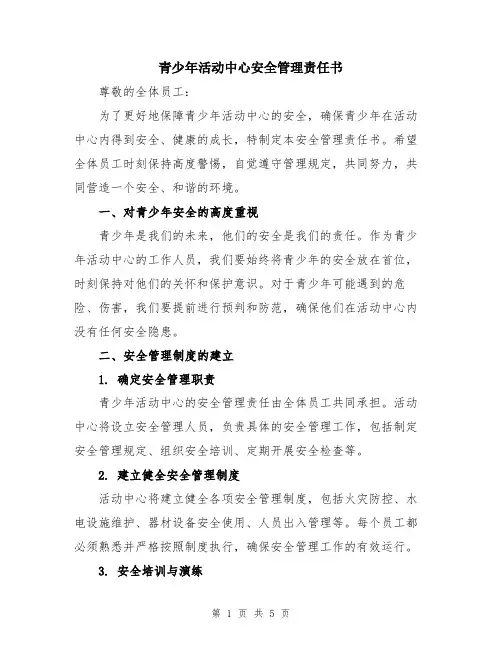 青少年活动中心安全管理责任书

尊敬的全体员工：

为了更好地保障青少年活动中心的安全，确保青少年在活动中心内得到安全、健康的成长，特制定本安全管理责任书。希望全体员工时刻保持高度警惕，自觉遵守管理规定，共同努力，共同营造一个安全、和谐的环境。

一、对青少年安全的高度重视

青少年是我们的未来，他们的安全是我们的责任。作为青少年活动中心的工作人员，我们要始终将青少年的安全放在首位，时刻保持对他们的关怀和保护意识。对于青少年可能遇到的危险、伤害，我们要提前进行预判和防范，确保他们在活动中心内没有任何安全隐患。

二、安全管理制度的建立

1. 确定安全管理职责

青少年活动中心的安全管理责任由全体员工共同承担。活动中心将设立安全管理人员，负责具体的安全管理工作，包括制定安全管理规定、组织安全培训、定期开展安全检查等。

2. 建立健全安全管理制度

活动中心将建立健全各项安全管理制度，包括火灾防控、水电设施维护、器材设备安全使用、人员出入管理等。每个员工都必须熟悉并严格按照制度执行，确保安全管理工作的有效运行。

3. 安全培训与演练

第 1 页 共 5 页